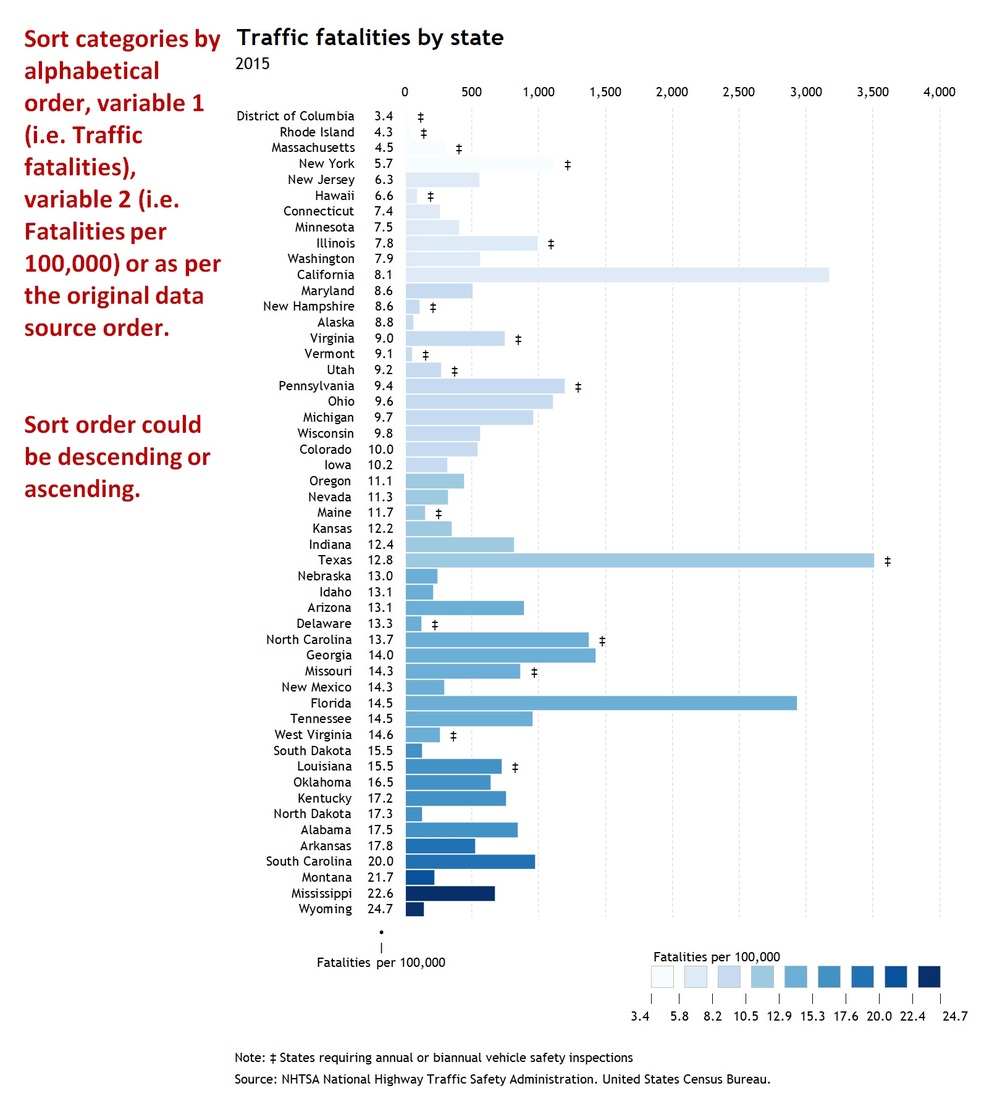 Sort categories by alphabetical order, variable 1 (i.e. Traffic fatalities), variable 2 (i.e. Fatalities per 100,000) or as per the original data source order.

Sort order could be descending or ascending.

Traffic fatalities by state
2015

0 500 1,000 1,500 2,000 2,500 3,000 3,500 4,000

District of Columbia 3.4 ‡
Rhode Island 4.3 ‡
Massachusetts 4.5 ‡
New York 5.7 ‡
New Jersey 6.3
Hawaii 6.6 ‡
Connecticut 7.4
Minnesota 7.5
Illinois 7.8 ‡
Washington 7.9
California 8.1
Maryland 8.6
New Hampshire 8.6 ‡
Alaska 8.8
Virginia 9.0 ‡
Vermont 9.1 ‡
Utah 9.2 ‡
Pennsylvania 9.4 ‡
Ohio 9.6
Michigan 9.7
Wisconsin 9.8
Colorado 10.0
Iowa 10.2
Oregon 11.1
Nevada 11.3
Maine 11.7 ‡
Kansas 12.2
Indiana 12.4
Texas 12.8 ‡
Nebraska 13.0
Idaho 13.1
Arizona 13.1
Delaware 13.3 ‡
North Carolina 13.7 ‡
Georgia 14.0
Missouri 14.3 ‡
New Mexico 14.3
Florida 14.5
Tennessee 14.5
West Virginia 14.6 ‡
South Dakota 15.5
Louisiana 15.5 ‡
Oklahoma 16.5
Kentucky 17.2
North Dakota 17.3
Alabama 17.5
Arkansas 17.8
South Carolina 20.0
Montana 21.7
Mississippi 22.6
Wyoming 24.7

Fatalities per 100,000

Fatalities per 100,000
3.4 5.8 8.2 10.5 12.9 15.3 17.6 20.0 22.4 24.7

Note: ‡ States requiring annual or biannual vehicle safety inspections
Source: NHTSA National Highway Traffic Safety Administration. United States Census Bureau.